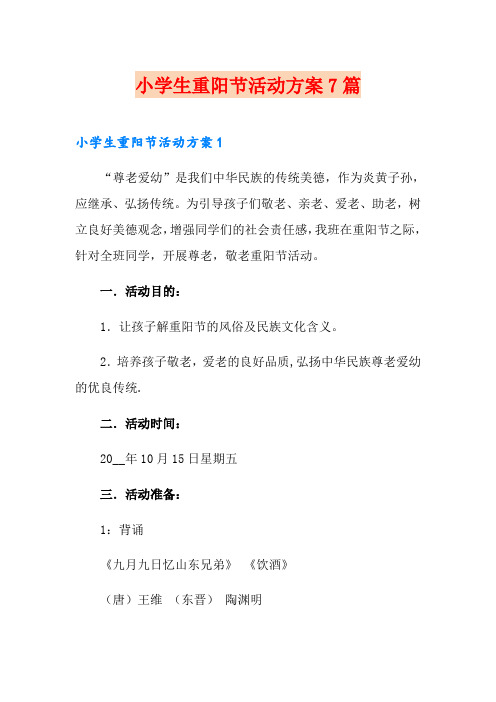 小学生重阳节活动方案7篇

小学生重阳节活动方案1

“尊老爱幼”是我们中华民族的传统美德，作为炎黄子孙，应继承、弘扬传统。为引导孩子们敬老、亲老、爱老、助老，树立良好美德观念，增强同学们的社会责任感，我班在重阳节之际，针对全班同学，开展尊老，敬老重阳节活动。

一．活动目的：

1．让孩子解重阳节的风俗及民族文化含义。

2．培养孩子敬老，爱老的良好品质，弘扬中华民族尊老爱幼的优良传统．

二．活动时间：

20__年10月15日星期五

三．活动准备：

1：背诵

《九月九日忆山东兄弟》 《饮酒》

（唐）王维 （东晋） 陶渊明